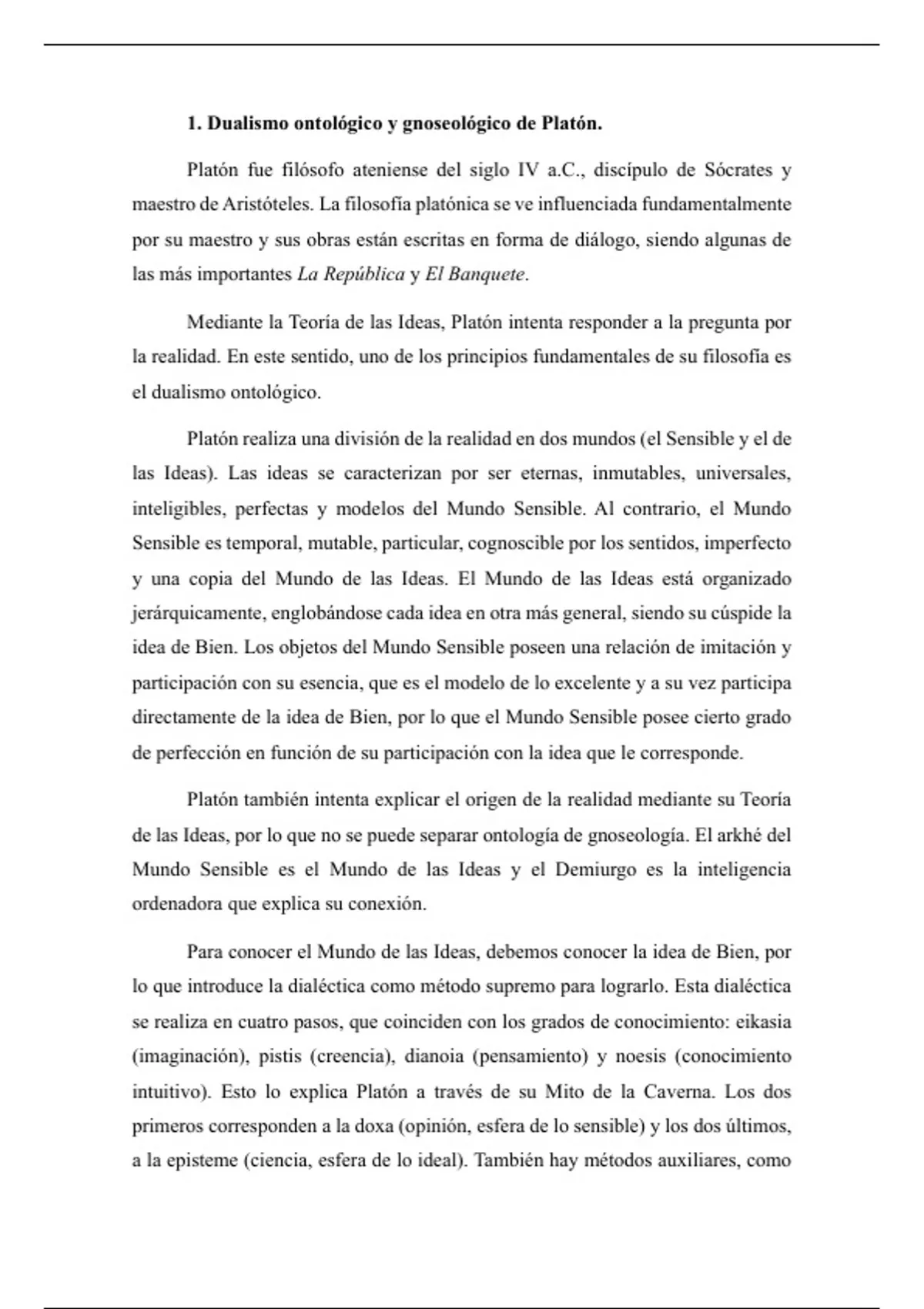 1. Dualismo ontológico y gnoseológico de Platón.

Platón fue filósofo ateniense del siglo IV a.C., discípulo de Sócrates y maestro de Aristóteles. La filosofía platónica se ve influenciada fundamentalmente por su maestro y sus obras están escritas en forma de diálogo, siendo algunas de las más importantes La República y El Banquete.

Mediante la Teoría de las Ideas, Platón intenta responder a la pregunta por la realidad. En este sentido, uno de los principios fundamentales de su filosofía es el dualismo ontológico.

Platón realiza una división de la realidad en dos mundos (el Sensible y el de las Ideas). Las ideas se caracterizan por ser eternas, inmutables, universales, inteligibles, perfectas y modelos del Mundo Sensible. Al contrario, el Mundo Sensible es temporal, mutable, particular, cognoscible por los sentidos, imperfecto y una copia del Mundo de las Ideas. El Mundo de las Ideas está organizado jerárquicamente, englobándose cada idea en otra más general, siendo su cúspide la idea de Bien. Los objetos del Mundo Sensible poseen una relación de imitación y participación con su esencia, que es el modelo de lo excelente y a su vez participa directamente de la idea de Bien, por lo que el Mundo Sensible posee cierto grado de perfección en función de su participación con la idea que le corresponde.

Platón también intenta explicar el origen de la realidad mediante su Teoría de las Ideas, por lo que no se puede separar ontología de gnoseología. El arkhé del Mundo Sensible es el Mundo de las Ideas y el Demiurgo es la inteligencia ordenadora que explica su conexión.

Para conocer el Mundo de las Ideas, debemos conocer la idea de Bien, por lo que introduce la dialéctica como método supremo para lograrlo. Esta dialéctica se realiza en cuatro pasos, que coinciden con los grados de conocimiento: eikasia (imaginación), pistis (creencia), dianoia (pensamiento) y noesis (conocimiento intuitivo). Esto lo explica Platón a través de su Mito de la Caverna. Los dos primeros corresponden a la doxa (opinión, esfera de lo sensible) y los dos últimos, a la episteme (ciencia, esfera de lo ideal). También hay métodos auxiliares, como